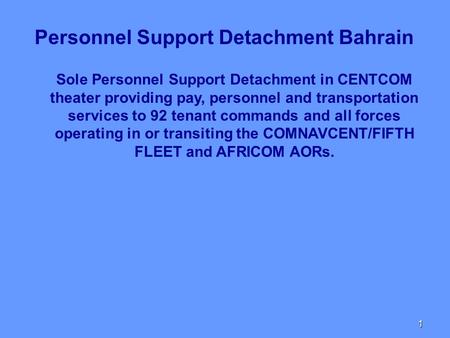 Personnel Support Detachment Bahrain

Sole Personnel Support Detachment in CENTCOM theater providing pay, personnel and transportation services to 92 tenant commands and all forces operating in or transiting the COMNAVCENT/FIFTH FLEET and AFRICOM AORs.

1